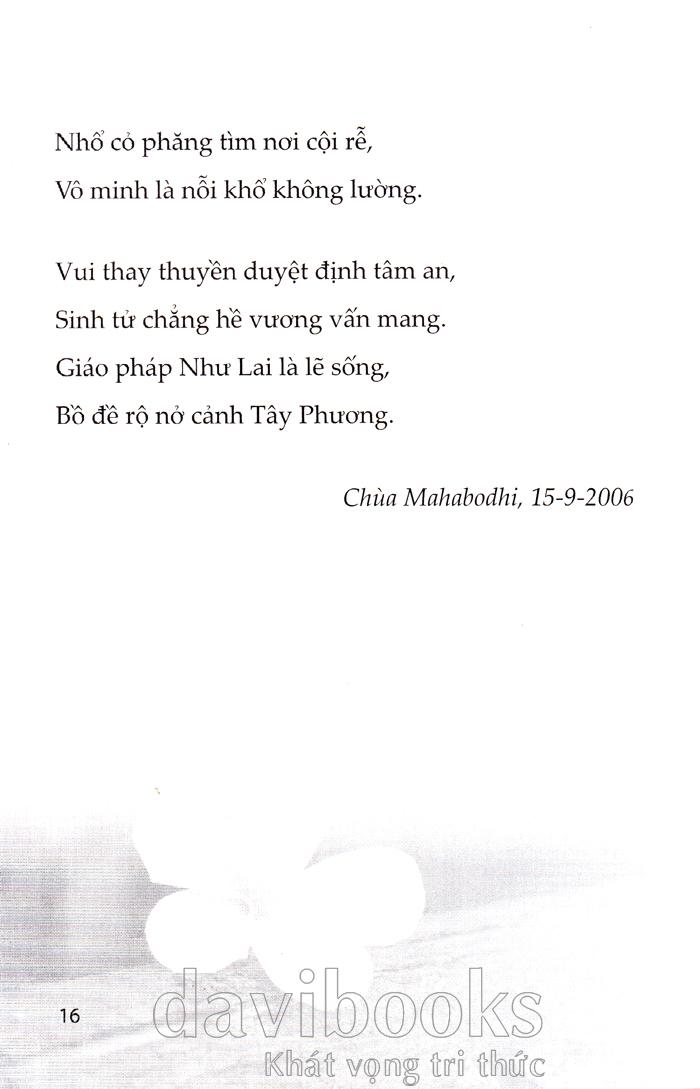 Nhổ cỏ phăng tìm nơi cội rễ,
Vô minh là nỗi khổ không lường.

Vui thay thuyền duyệt định tâm an,
Sinh tử chẳng hề vương vấn mang.
Giáo pháp Như Lai là lẽ sống,
Bồ đề rộ nở cảnh Tây Phương.

Chùa Mahabodhi, 15-9-2006

16

davibooks
Khát vọng tri thức